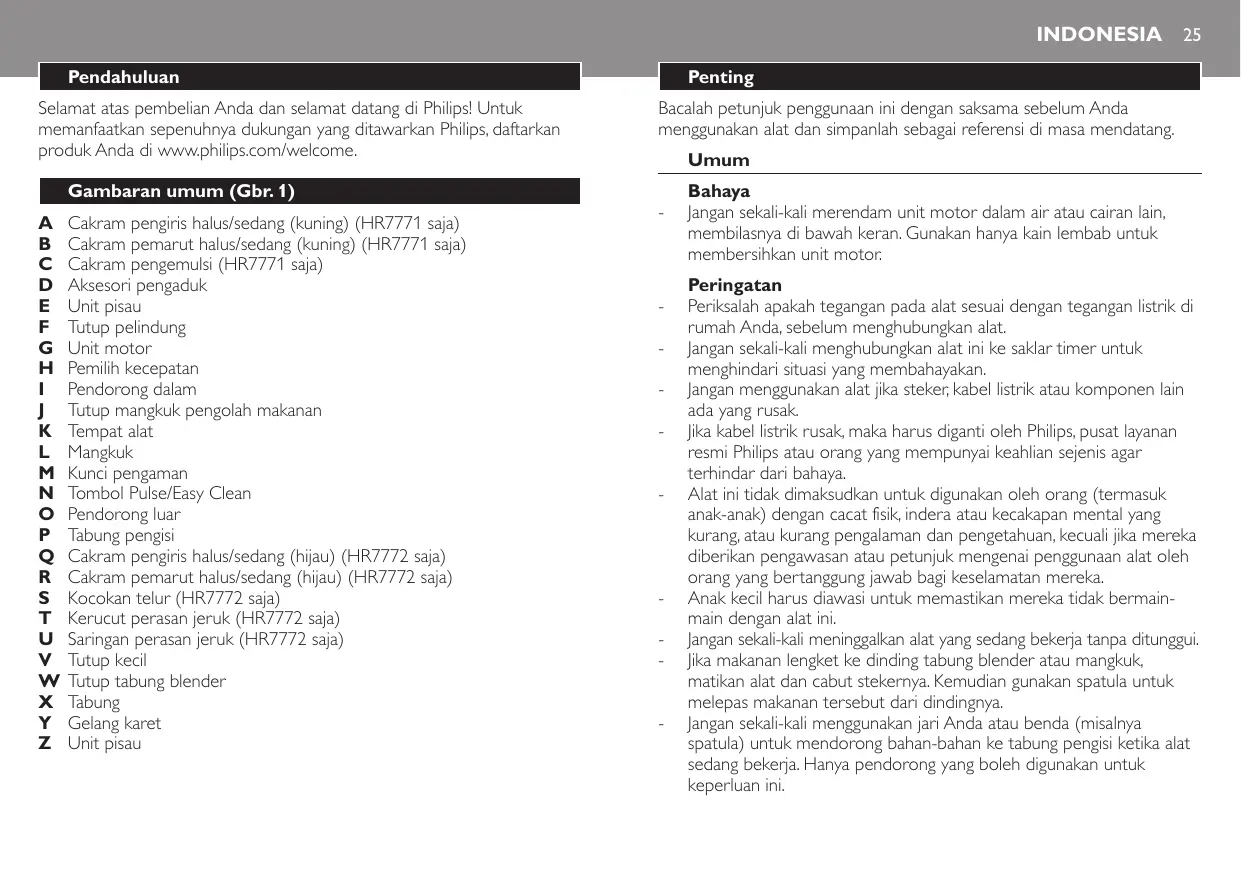 INDONESIA 25

Pendahuluan

Selamat atas pembelian Anda dan selamat datang di Philips! Untuk memanfaatkan sepenuhnya dukungan yang ditawarkan Philips, daftarkan produk Anda di www.philips.com/welcome.

Gambaran umum (Gbr. 1)

A Cakram pengiris halus/sedang (kuning) (HR7771 saja)
B Cakram pemarut halus/sedang (kuning) (HR7771 saja)
C Cakram pengemulsi (HR7771 saja)
D Aksesori pengaduk
E Unit pisau
F Tutup pelindung
G Unit motor
H Pemilih kecepatan
I Pendorong dalam
J Tutup mangkuk pengolah makanan
K Tempat alat
L Mangkuk
M Kunci pengaman
N Tombol Pulse/Easy Clean
O Pendorong luar
P Tabung pengisi
Q Cakram pengiris halus/sedang (hijau) (HR7772 saja)
R Cakram pemarut halus/sedang (hijau) (HR7772 saja)
S Kocokan telur (HR7772 saja)
T Kerucut perasan jeruk (HR7772 saja)
U Saringan perasan jeruk (HR7772 saja)
V Tutup kecil
W Tutup tabung blender
X Tabung
Y Gelang karet
Z Unit pisau

Penting

Bacalah petunjuk penggunaan ini dengan saksama sebelum Anda menggunakan alat dan simpanlah sebagai referensi di masa mendatang.

Umum

Bahaya
- Jangan sekali-kali merendam unit motor dalam air atau cairan lain, membilasnya di bawah keran. Gunakan hanya kain lembab untuk membersihkan unit motor.

Peringatan
- Periksalah apakah tegangan pada alat sesuai dengan tegangan listrik di rumah Anda, sebelum menghubungkan alat.
- Jangan sekali-kali menghubungkan alat ini ke saklar timer untuk menghindari situasi yang membahayakan.
- Jangan menggunakan alat jika steker, kabel listrik atau komponen lain ada yang rusak.
- Jika kabel listrik rusak, maka harus diganti oleh Philips, pusat layanan resmi Philips atau orang yang mempunyai keahlian sejenis agar terhindar dari bahaya.
- Alat ini tidak dimaksudkan untuk digunakan oleh orang (termasuk anak-anak) dengan cacat fisik, indera atau kecakapan mental yang kurang, atau kurang pengalaman dan pengetahuan, kecuali jika mereka diberikan pengawasan atau petunjuk mengenai penggunaan alat oleh orang yang bertanggung jawab bagi keselamatan mereka.
- Anak kecil harus diawasi untuk memastikan mereka tidak bermain-main dengan alat ini.
- Jangan sekali-kali meninggalkan alat yang sedang bekerja tanpa ditunggui.
- Jika makanan lengket ke dinding tabung blender atau mangkuk, matikan alat dan cabut stekernya. Kemudian gunakan spatula untuk melepas makanan tersebut dari dindingnya.
- Jangan sekali-kali menggunakan jari Anda atau benda (misalnya spatula) untuk mendorong bahan-bahan ke tabung pengisi ketika alat sedang bekerja. Hanya pendorong yang boleh digunakan untuk keperluan ini.